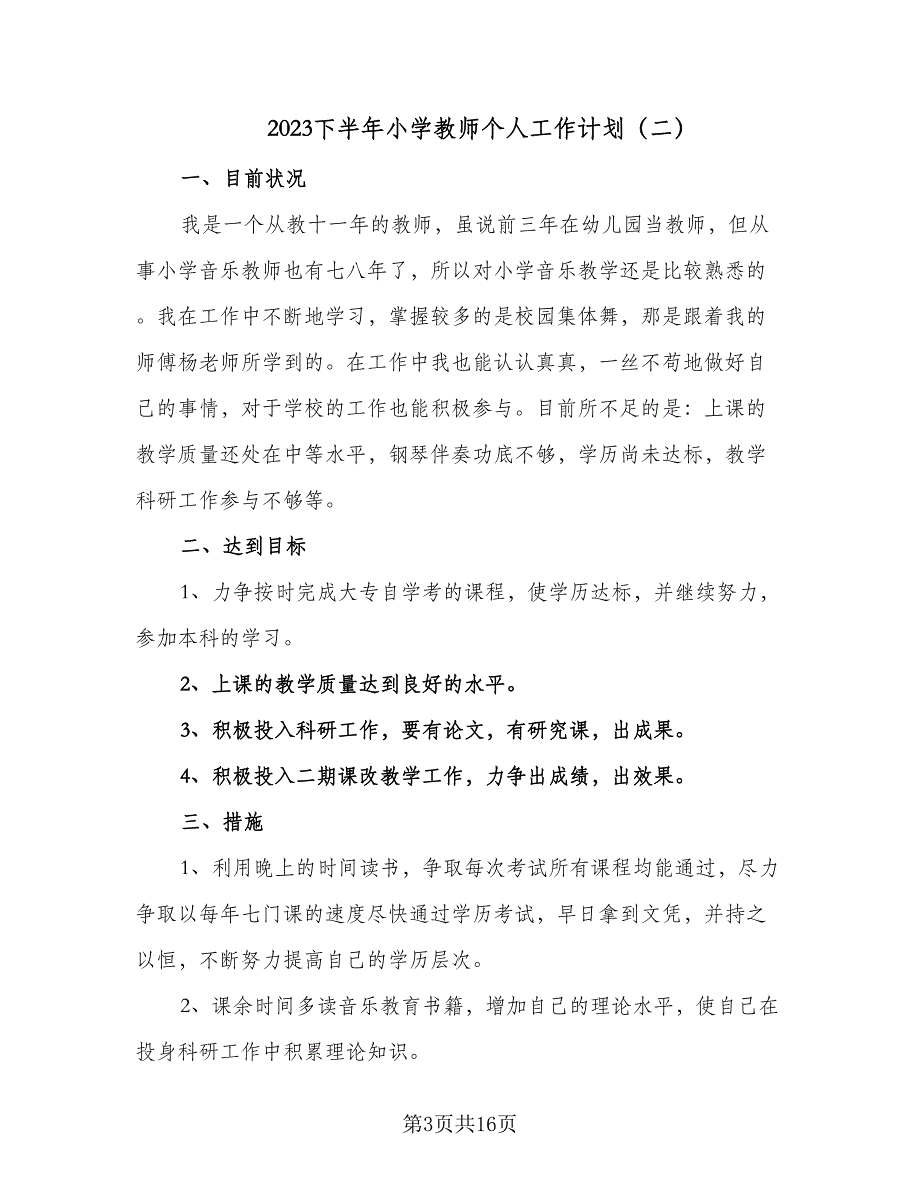 2023下半年小学教师个人工作计划（二）

一、目前状况

我是一个从教十一年的教师，虽说前三年在幼儿园当教师，但从事小学音乐教师也有七八年了，所以对小学音乐教学还是比较熟悉的。我在工作中不断地学习，掌握较多的是校园集体舞，那是跟着我的师傅杨老师所学到的。在工作中我也能认认真真，一丝不苟地做好自己的事情，对于学校的工作也能积极参与。目前所不足的是：上课的教学质量还处在中等水平，钢琴伴奏功底不够，学历尚未达标，教学科研工作参与不够等。

二、达到目标

1、力争按时完成大专自学考的课程，使学历达标，并继续努力，参加本科的学习。

2、上课的教学质量达到良好的水平。

3、积极投入科研工作，要有论文，有研究课，出成果。

4、积极投入二期课改教学工作，力争出成绩，出效果。

三、措施

1、利用晚上的时间读书，争取每次考试所有课程均能通过，尽力争取以每年七门课的速度尽快通过学历考试，早日拿到文凭，并持之以恒，不断努力提高自己的学历层次。

2、课余时间多读音乐教育书籍，增加自己的理论水平，使自己在投身科研工作中积累理论知识。

第3页共16页